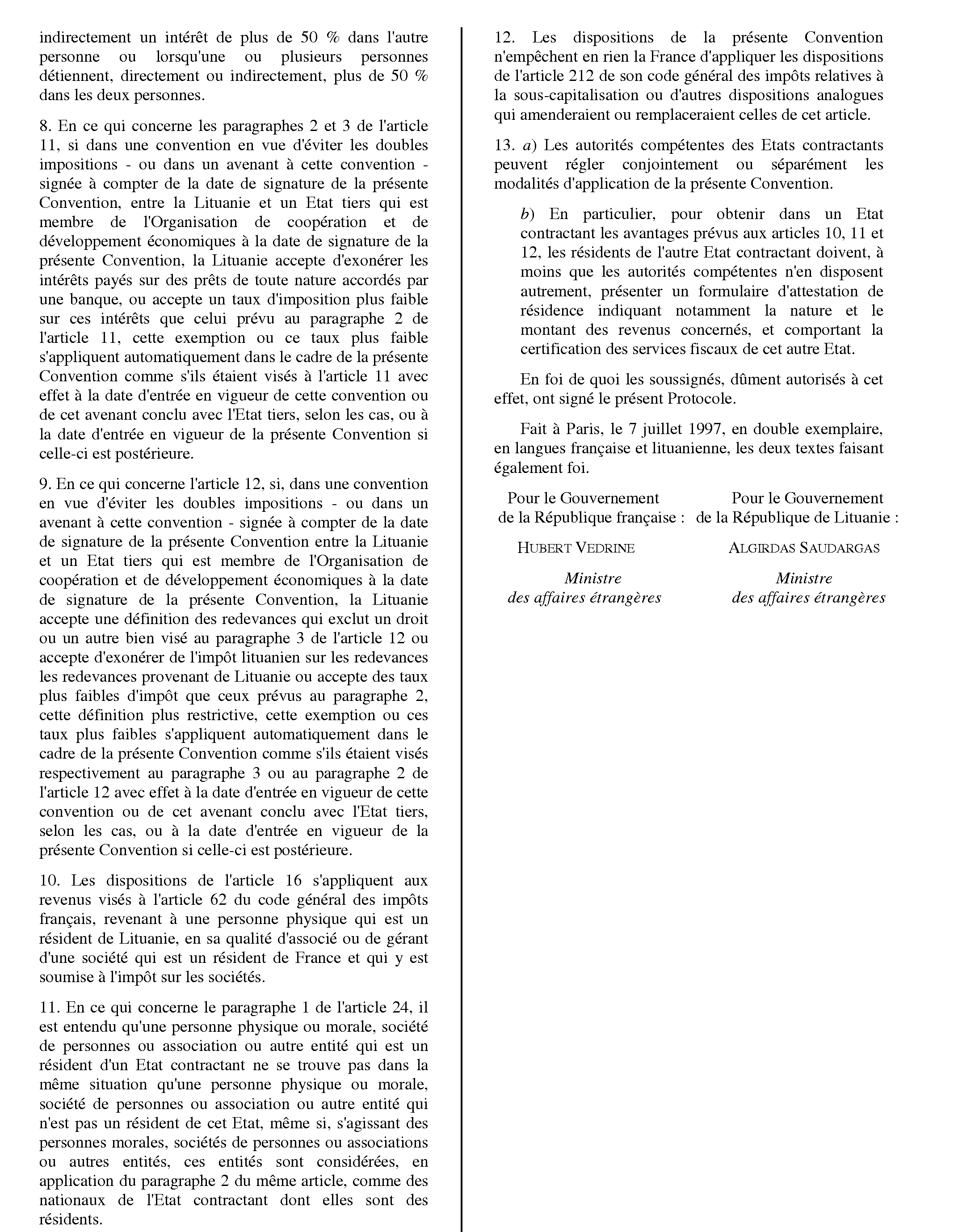 indirectement un intérêt de plus de 50 % dans l'autre personne ou lorsqu'une ou plusieurs personnes détiennent, directement ou indirectement, plus de 50 % dans les deux personnes.

8. En ce qui concerne les paragraphes 2 et 3 de l'article 11, si dans une convention en vue d'éviter les doubles impositions - ou dans un avenant à cette convention - signée à compter de la date de signature de la présente Convention, entre la Lituanie et un Etat tiers qui est membre de l'Organisation de coopération et de développement économiques à la date de signature de la présente Convention, la Lituanie accepte d'exonérer les intérêts payés sur des prêts de toute nature accordés par une banque, ou accepte un taux d'imposition plus faible sur ces intérêts que celui prévu au paragraphe 2 de l'article 11, cette exemption ou ce taux plus faible s'appliquent automatiquement dans le cadre de la présente Convention comme s'ils étaient visés à l'article 11 avec effet à la date d'entrée en vigueur de cette convention ou de cet avenant conclu avec l'Etat tiers, selon les cas, ou à la date d'entrée en vigueur de la présente Convention si celle-ci est postérieure.

9. En ce qui concerne l'article 12, si, dans une convention en vue d'éviter les doubles impositions - ou dans un avenant à cette convention - signée à compter de la date de signature de la présente Convention entre la Lituanie et un Etat tiers qui est membre de l'Organisation de coopération et de développement économiques à la date de signature de la présente Convention, la Lituanie accepte une définition des redevances qui exclut un droit ou un autre bien visé au paragraphe 3 de l'article 12 ou accepte d'exonérer de l'impôt lituanien sur les redevances les redevances provenant de Lituanie ou accepte des taux plus faibles d'impôt que ceux prévus au paragraphe 2, cette définition plus restrictive, cette exemption ou ces taux plus faibles s'appliquent automatiquement dans le cadre de la présente Convention comme s'ils étaient visés respectivement au paragraphe 3 ou au paragraphe 2 de l'article 12 avec effet à la date d'entrée en vigueur de cette convention ou de cet avenant conclu avec l'Etat tiers, selon les cas, ou à la date d'entrée en vigueur de la présente Convention si celle-ci est postérieure.

10. Les dispositions de l'article 16 s'appliquent aux revenus visés à l'article 62 du code général des impôts français, revenant à une personne physique qui est un résident de Lituanie, en sa qualité d'associé ou de gérant d'une société qui est un résident de France et qui y est soumise à l'impôt sur les sociétés.

11. En ce qui concerne le paragraphe 1 de l'article 24, il est entendu qu'une personne physique ou morale, société de personnes ou association ou autre entité qui est un résident d'un Etat contractant ne se trouve pas dans la même situation qu'une personne physique ou morale, société de personnes ou association ou autre entité qui n'est pas un résident de cet Etat, même si, s'agissant des personnes morales, sociétés de personnes ou associations ou autres entités, ces entités sont considérées, en application du paragraphe 2 du même article, comme des nationaux de l'Etat contractant dont elles sont des résidents.

12. Les dispositions de la présente Convention n'empêchent en rien la France d'appliquer les dispositions de l'article 212 de son code général des impôts relatives à la sous-capitalisation ou d'autres dispositions analogues qui amenderaient ou remplaceraient celles de cet article.

13. a) Les autorités compétentes des Etats contractants peuvent régler conjointement ou séparément les modalités d'application de la présente Convention.

b) En particulier, pour obtenir dans un Etat contractant les avantages prévus aux articles 10, 11 et 12, les résidents de l'autre Etat contractant doivent, à moins que les autorités compétentes n'en disposent autrement, présenter un formulaire d'attestation de résidence indiquant notamment la nature et le montant des revenus concernés, et comportant la certification des services fiscaux de cet autre Etat.

En foi de quoi les soussignés, dûment autorisés à cet effet, ont signé le présent Protocole.

Fait à Paris, le 7 juillet 1997, en double exemplaire, en langues française et lituanienne, les deux textes faisant également foi.

Pour le Gouvernement de la République française :

HUBERT VEDRINE

Ministre des affaires étrangères

Pour le Gouvernement de la République de Lituanie :

ALGIRDAS SAUDARGAS

Ministre des affaires étrangères